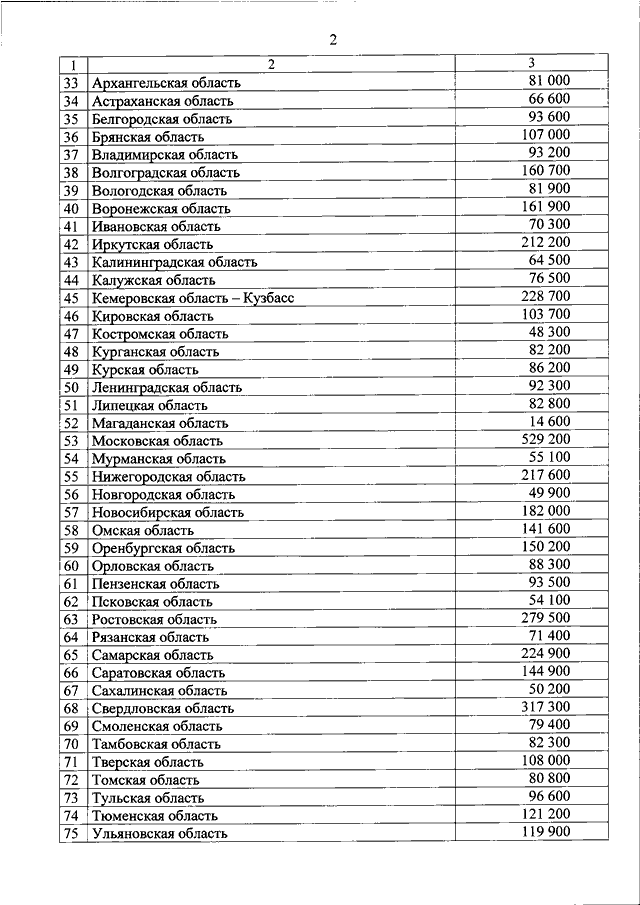 2

| 1 | 2 | 3 |
|---|---|---|
| 33 | Архангельская область | 81 000 |
| 34 | Астраханская область | 66 600 |
| 35 | Белгородская область | 93 600 |
| 36 | Брянская область | 107 000 |
| 37 | Владимирская область | 93 200 |
| 38 | Волгоградская область | 160 700 |
| 39 | Вологодская область | 81 900 |
| 40 | Воронежская область | 161 900 |
| 41 | Ивановская область | 70 300 |
| 42 | Иркутская область | 212 200 |
| 43 | Калининградская область | 64 500 |
| 44 | Калужская область | 76 500 |
| 45 | Кемеровская область – Кузбасс | 228 700 |
| 46 | Кировская область | 103 700 |
| 47 | Костромская область | 48 300 |
| 48 | Курганская область | 82 200 |
| 49 | Курская область | 86 200 |
| 50 | Ленинградская область | 92 300 |
| 51 | Липецкая область | 82 800 |
| 52 | Магаданская область | 14 600 |
| 53 | Московская область | 529 200 |
| 54 | Мурманская область | 55 100 |
| 55 | Нижегородская область | 217 600 |
| 56 | Новгородская область | 49 900 |
| 57 | Новосибирская область | 182 000 |
| 58 | Омская область | 141 600 |
| 59 | Оренбургская область | 150 200 |
| 60 | Орловская область | 88 300 |
| 61 | Пензенская область | 93 500 |
| 62 | Псковская область | 54 100 |
| 63 | Ростовская область | 279 500 |
| 64 | Рязанская область | 71 400 |
| 65 | Самарская область | 224 900 |
| 66 | Саратовская область | 144 900 |
| 67 | Сахалинская область | 50 200 |
| 68 | Свердловская область | 317 300 |
| 69 | Смоленская область | 79 400 |
| 70 | Тамбовская область | 82 300 |
| 71 | Тверская область | 108 000 |
| 72 | Томская область | 80 800 |
| 73 | Тульская область | 96 600 |
| 74 | Тюменская область | 121 200 |
| 75 | Ульяновская область | 119 900 |